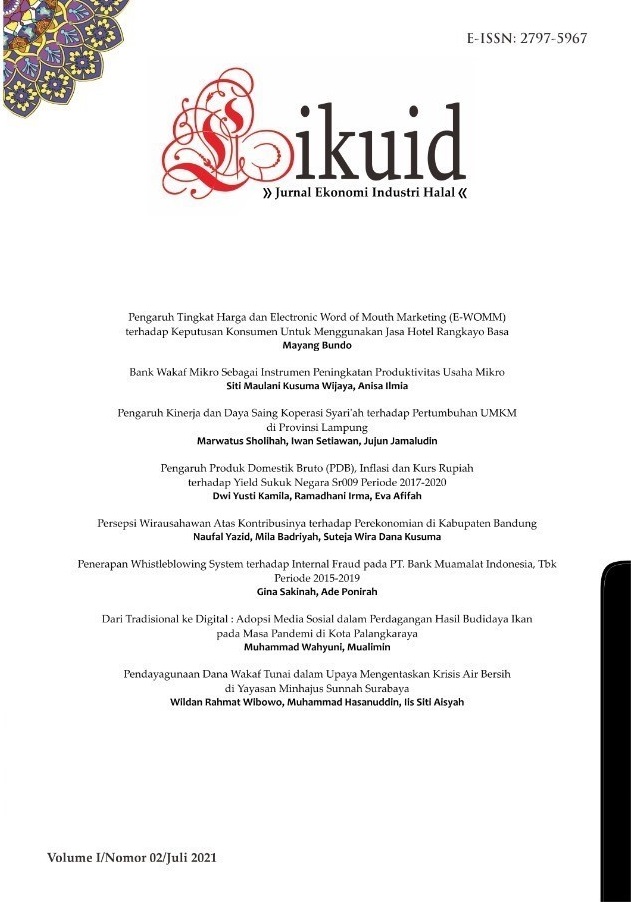 E-ISSN: 2797-5967

Likuid

» Jurnal Ekonomi Industri Halal «

Pengaruh Tingkat Harga dan Electronic Word of Mouth Marketing (E-WOMM) terhadap Keputusan Konsumen Untuk Menggunakan Jasa Hotel Rangkayo Basa
Mayang Bundo

Bank Wakaf Mikro Sebagai Instrumen Peningkatan Produktivitas Usaha Mikro
Siti Maulani Kusuma Wijaya, Anisa Ilmia

Pengaruh Kinerja dan Daya Saing Koperasi Syari'ah terhadap Pertumbuhan UMKM di Provinsi Lampung
Marwatus Sholihah, Iwan Setiawan, Jujun Jamaludin

Pengaruh Produk Domestik Bruto (PDB), Inflasi dan Kurs Rupiah terhadap Yield Sukuk Negara Sr009 Periode 2017-2020
Dwi Yusti Kamila, Ramadhani Irma, Eva Afifah

Persepsi Wirausahawan Atas Kontribusinya terhadap Perekonomian di Kabupaten Bandung
Naufal Yazid, Mila Badriyah, Suteja Wira Dana Kusuma

Penerapan Whistleblowing System terhadap Internal Fraud pada PT. Bank Muamalat Indonesia, Tbk Periode 2015-2019
Gina Sakinah, Ade Ponirah

Dari Tradisional ke Digital : Adopsi Media Sosial dalam Perdagangan Hasil Budidaya Ikan pada Masa Pandemi di Kota Palangkaraya
Muhammad Wahyuni, Mualimin

Pendayagunaan Dana Wakaf Tunai dalam Upaya Mengentaskan Krisis Air Bersih di Yayasan Minhajus Sunnah Surabaya
Wildan Rahmat Wibowo, Muhammad Hasanuddin, Iis Siti Aisyah

Volume I/Nomor 02/Juli 2021